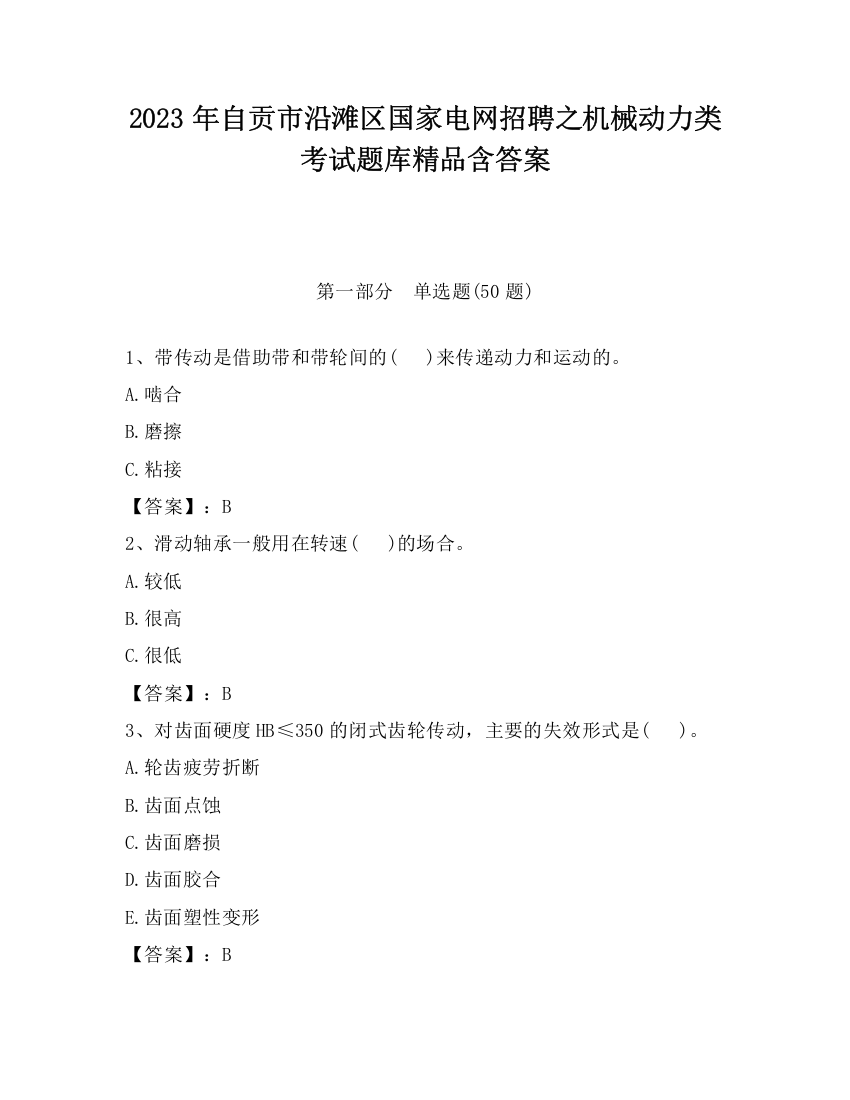 2023 年自贡市沿滩区国家电网招聘之机械动力类考试题库精品含答案

第一部分　单选题(50 题)

1、带传动是借助带和带轮间的(　 )来传递动力和运动的。

A.啮合

B.磨擦

C.粘接

【答案】：B

2、滑动轴承一般用在转速(　 )的场合。

A.较低

B.很高

C.很低

【答案】：B

3、对齿面硬度 HB≤350 的闭式齿轮传动，主要的失效形式是(　 )。

A.轮齿疲劳折断

B.齿面点蚀

C.齿面磨损

D.齿面胶合

E.齿面塑性变形

【答案】：B